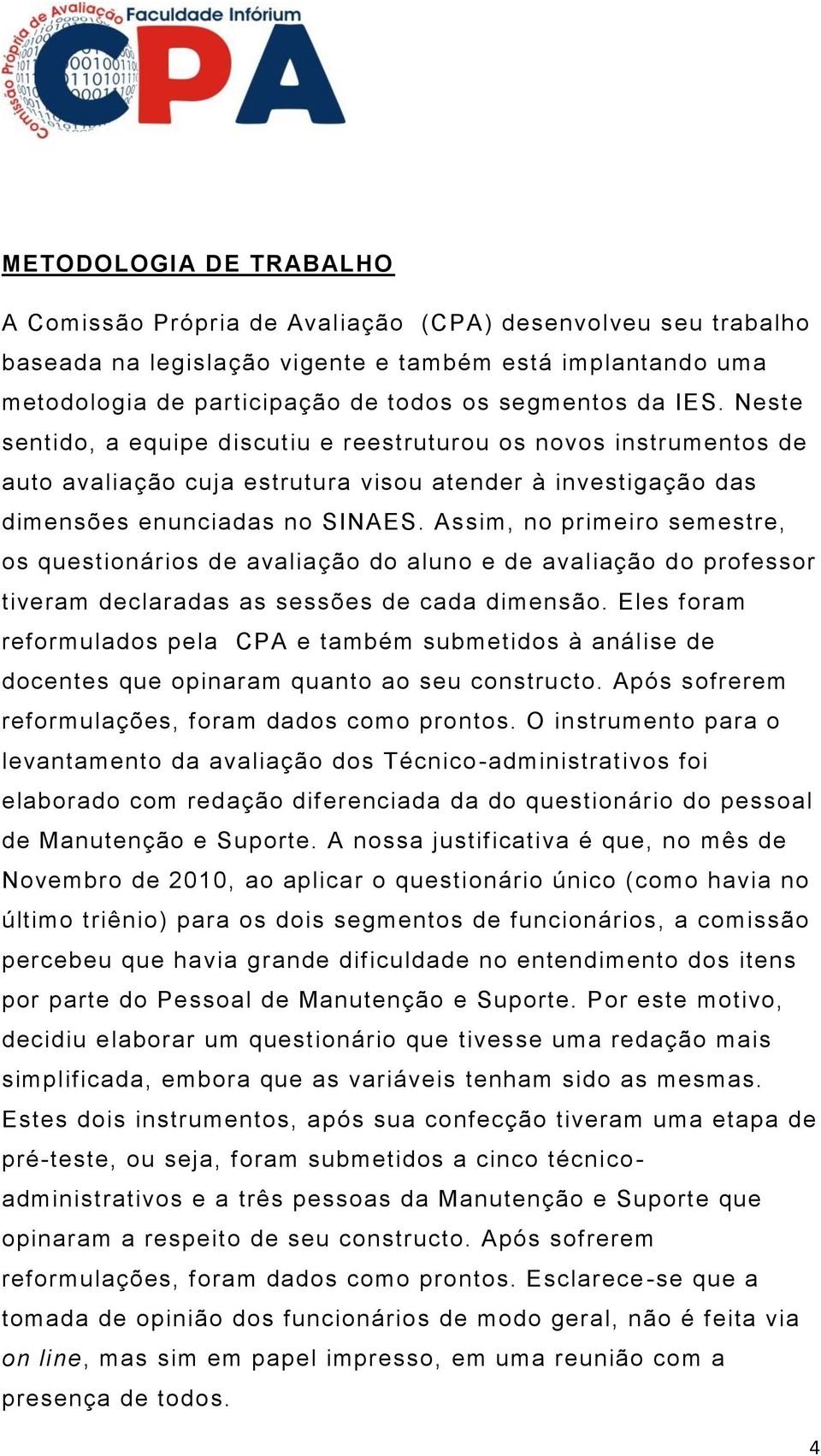 Comissão Própria de Avaliação Faculdade Infórium
CPA

METODOLOGIA DE TRABALHO

A Comissão Própria de Avaliação (CPA) desenvolveu seu trabalho baseada na legislação vigente e também está implantando uma metodologia de participação de todos os segmentos da IES. Neste sentido, a equipe discutiu e reestruturou os novos instrumentos de auto avaliação cuja estrutura visou atender à investigação das dimensões enunciadas no SINAES. Assim, no primeiro semestre, os questionários de avaliação do aluno e de avaliação do professor tiveram declaradas as sessões de cada dimensão. Eles foram reformulados pela CPA e também submetidos à análise de docentes que opinaram quanto ao seu constructo. Após sofrerem reformulações, foram dados como prontos. O instrumento para o levantamento da avaliação dos Técnico-administrativos foi elaborado com redação diferenciada da do questionário do pessoal de Manutenção e Suporte. A nossa justificativa é que, no mês de Novembro de 2010, ao aplicar o questionário único (como havia no último triênio) para os dois segmentos de funcionários, a comissão percebeu que havia grande dificuldade no entendimento dos itens por parte do Pessoal de Manutenção e Suporte. Por este motivo, decidiu elaborar um questionário que tivesse uma redação mais simplificada, embora que as variáveis tenham sido as mesmas. Estes dois instrumentos, após sua confecção tiveram uma etapa de pré-teste, ou seja, foram submetidos a cinco técnico-administrativos e a três pessoas da Manutenção e Suporte que opinaram a respeito de seu constructo. Após sofrerem reformulações, foram dados como prontos. Esclarece-se que a tomada de opinião dos funcionários de modo geral, não é feita via on line, mas sim em papel impresso, em uma reunião com a presença de todos.

4